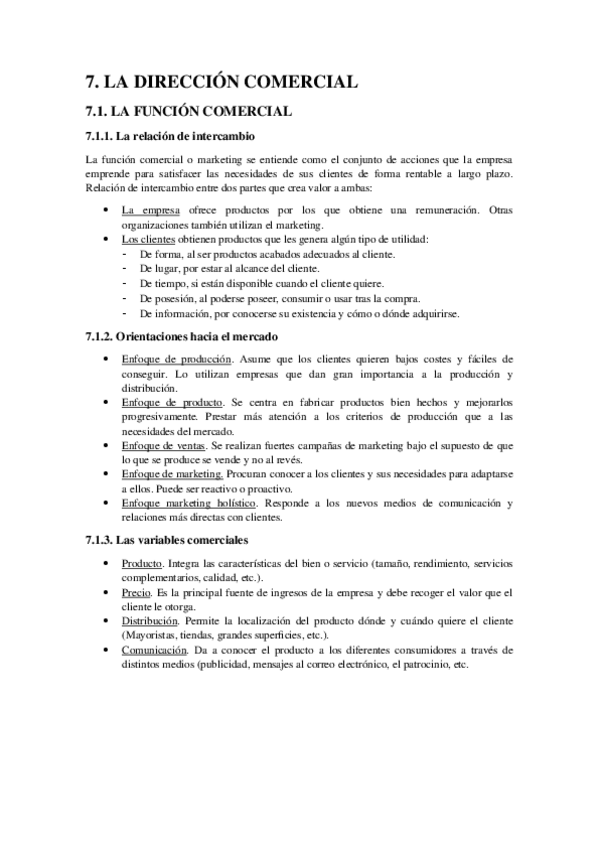 7. LA DIRECCIÓN COMERCIAL

7.1. LA FUNCIÓN COMERCIAL

7.1.1. La relación de intercambio

La función comercial o marketing se entiende como el conjunto de acciones que la empresa emprende para satisfacer las necesidades de sus clientes de forma rentable a largo plazo. Relación de intercambio entre dos partes que crea valor a ambas:

• La empresa ofrece productos por los que obtiene una remuneración. Otras organizaciones también utilizan el marketing.
• Los clientes obtienen productos que les genera algún tipo de utilidad:
- De forma, al ser productos acabados adecuados al cliente.
- De lugar, por estar al alcance del cliente.
- De tiempo, si están disponible cuando el cliente quiere.
- De posesión, al poderse poseer, consumir o usar tras la compra.
- De información, por conocerse su existencia y cómo o dónde adquirirse.

7.1.2. Orientaciones hacia el mercado

• Enfoque de producción. Asume que los clientes quieren bajos costes y fáciles de conseguir. Lo utilizan empresas que dan gran importancia a la producción y distribución.
• Enfoque de producto. Se centra en fabricar productos bien hechos y mejorarlos progresivamente. Prestar más atención a los criterios de producción que a las necesidades del mercado.
• Enfoque de ventas. Se realizan fuertes campañas de marketing bajo el supuesto de que lo que se produce se vende y no al revés.
• Enfoque de marketing. Procuran conocer a los clientes y sus necesidades para adaptarse a ellos. Puede ser reactivo o proactivo.
• Enfoque marketing holístico. Responde a los nuevos medios de comunicación y relaciones más directas con clientes.

7.1.3. Las variables comerciales

• Producto. Integra las características del bien o servicio (tamaño, rendimiento, servicios complementarios, calidad, etc.).
• Precio. Es la principal fuente de ingresos de la empresa y debe recoger el valor que el cliente le otorga.
• Distribución. Permite la localización del producto dónde y cuándo quiere el cliente (Mayoristas, tiendas, grandes superficies, etc.).
• Comunicación. Da a conocer el producto a los diferentes consumidores a través de distintos medios (publicidad, mensajes al correo electrónico, el patrocinio, etc.